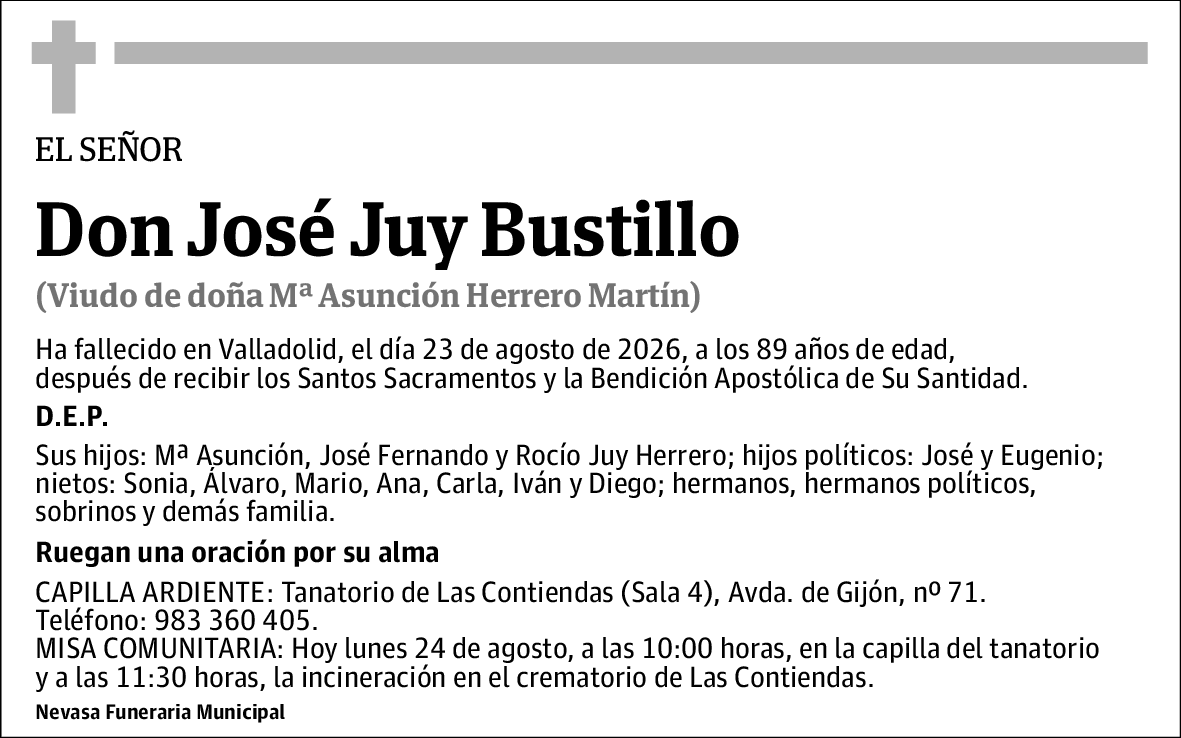 EL SEÑOR

Don José Juy Bustillo

(Viudo de doña Mª Asunción Herrero Martín)

Ha fallecido en Valladolid, el día 23 de agosto de 2026, a los 89 años de edad, después de recibir los Santos Sacramentos y la Bendición Apostólica de Su Santidad.

D.E.P.

Sus hijos: Mª Asunción, José Fernando y Rocío Juy Herrero; hijos políticos: José y Eugenio; nietos: Sonia, Álvaro, Mario, Ana, Carla, Iván y Diego; hermanos, hermanos políticos, sobrinos y demás familia.

Ruegan una oración por su alma

CAPILLA ARDIENTE: Tanatorio de Las Contiendas (Sala 4), Avda. de Gijón, nº 71. Teléfono: 983 360 405.
MISA COMUNITARIA: Hoy lunes 24 de agosto, a las 10:00 horas, en la capilla del tanatorio y a las 11:30 horas, la incineración en el crematorio de Las Contiendas.

Nevasa Funeraria Municipal